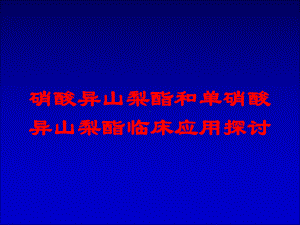 硝酸异山梨酯和单硝酸异山梨酯临床应用探讨